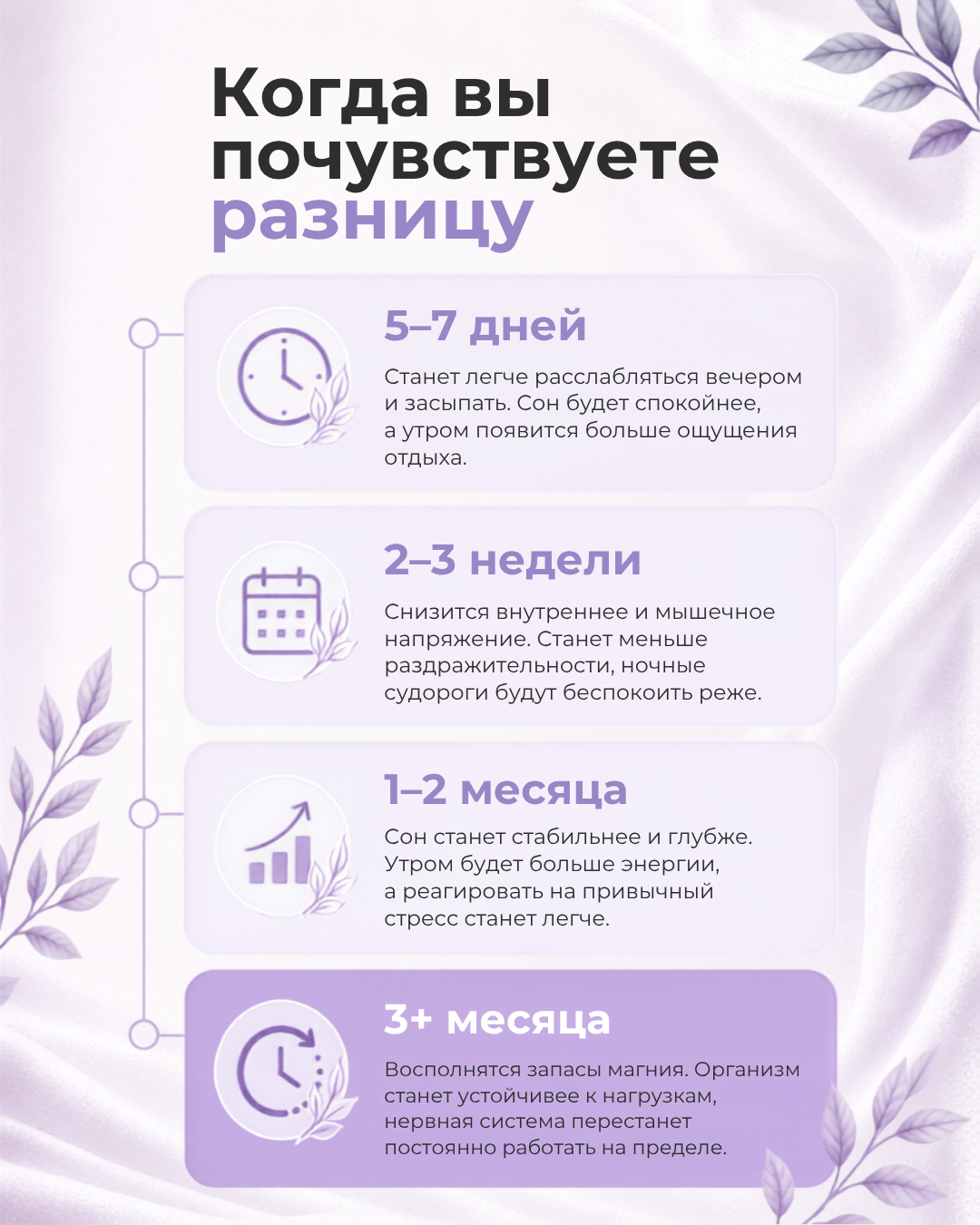 Когда вы почувствуете разницу

5–7 дней

Станет легче расслабляться вечером и засыпать. Сон будет спокойнее, а утром появится больше ощущения отдыха.

2–3 недели

Снизится внутреннее и мышечное напряжение. Станет меньше раздражительности, ночные судороги будут беспокоить реже.

1–2 месяца

Сон станет стабильнее и глубже. Утром будет больше энергии, а реагировать на привычный стресс станет легче.

3+ месяца

Восполнятся запасы магния. Организм станет устойчивее к нагрузкам, нервная система перестанет постоянно работать на пределе.